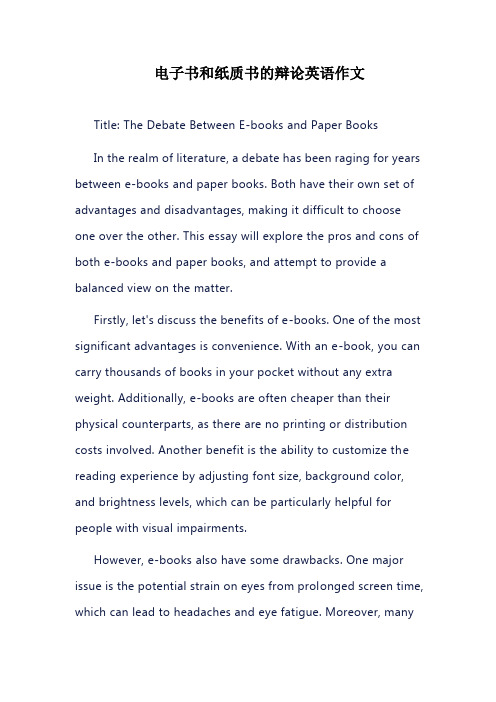 电子书和纸质书的辩论英语作文

Title: The Debate Between E-books and Paper Books

In the realm of literature, a debate has been raging for years between e-books and paper books. Both have their own set of advantages and disadvantages, making it difficult to choose one over the other. This essay will explore the pros and cons of both e-books and paper books, and attempt to provide a balanced view on the matter.

Firstly, let's discuss the benefits of e-books. One of the most significant advantages is convenience. With an e-book, you can carry thousands of books in your pocket without any extra weight. Additionally, e-books are often cheaper than their physical counterparts, as there are no printing or distribution costs involved. Another benefit is the ability to customize the reading experience by adjusting font size, background color, and brightness levels, which can be particularly helpful for people with visual impairments.

However, e-books also have some drawbacks. One major issue is the potential strain on eyes from prolonged screen time, which can lead to headaches and eye fatigue. Moreover, many